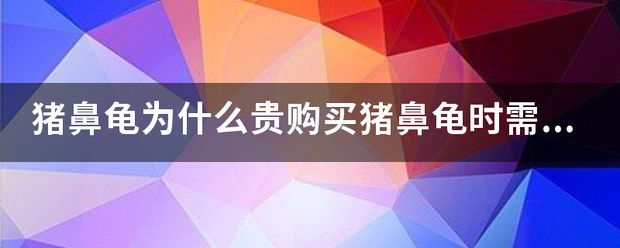 猪鼻龟为什么贵购买猪鼻龟时需...